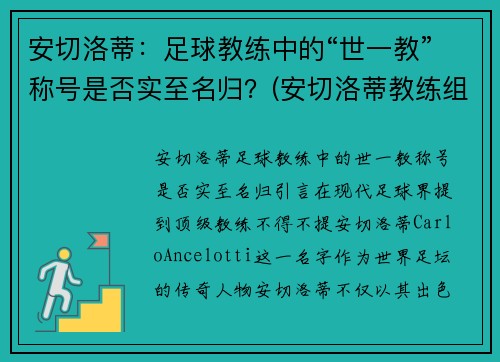 安切洛蒂：足球教练中的“世一教”称号是否实至名归？(安切洛蒂教练组

安切洛蒂足球教练中的世一教称号是否实至名归引言在现代足球界提到顶级教练不得不提安切洛蒂CarloAncelotti这一名字作为世界足坛的传奇人物安切洛蒂不仅以其出色